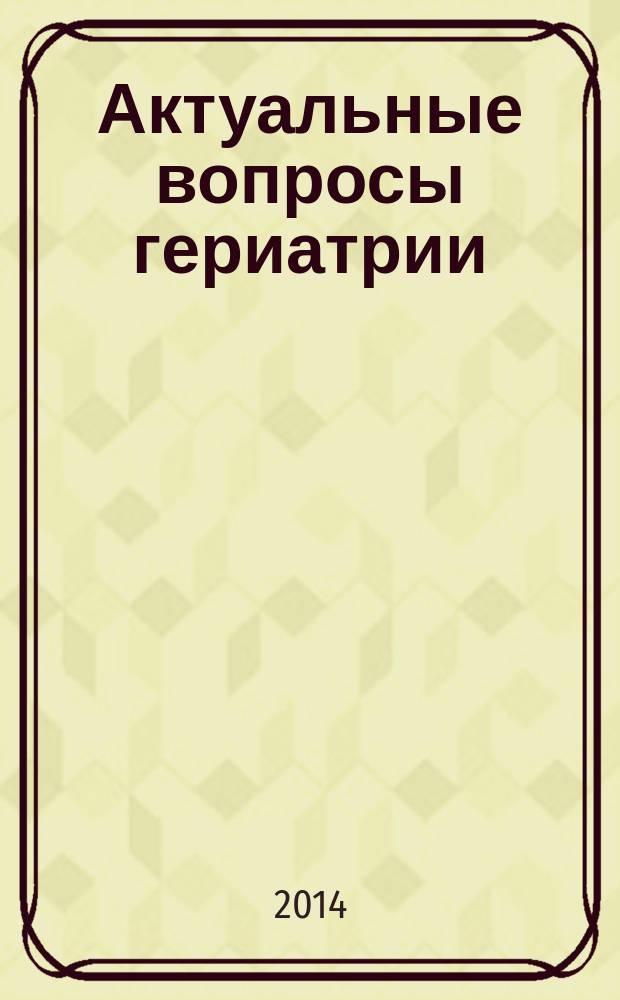 Актуальные вопросы гериатрии

2014